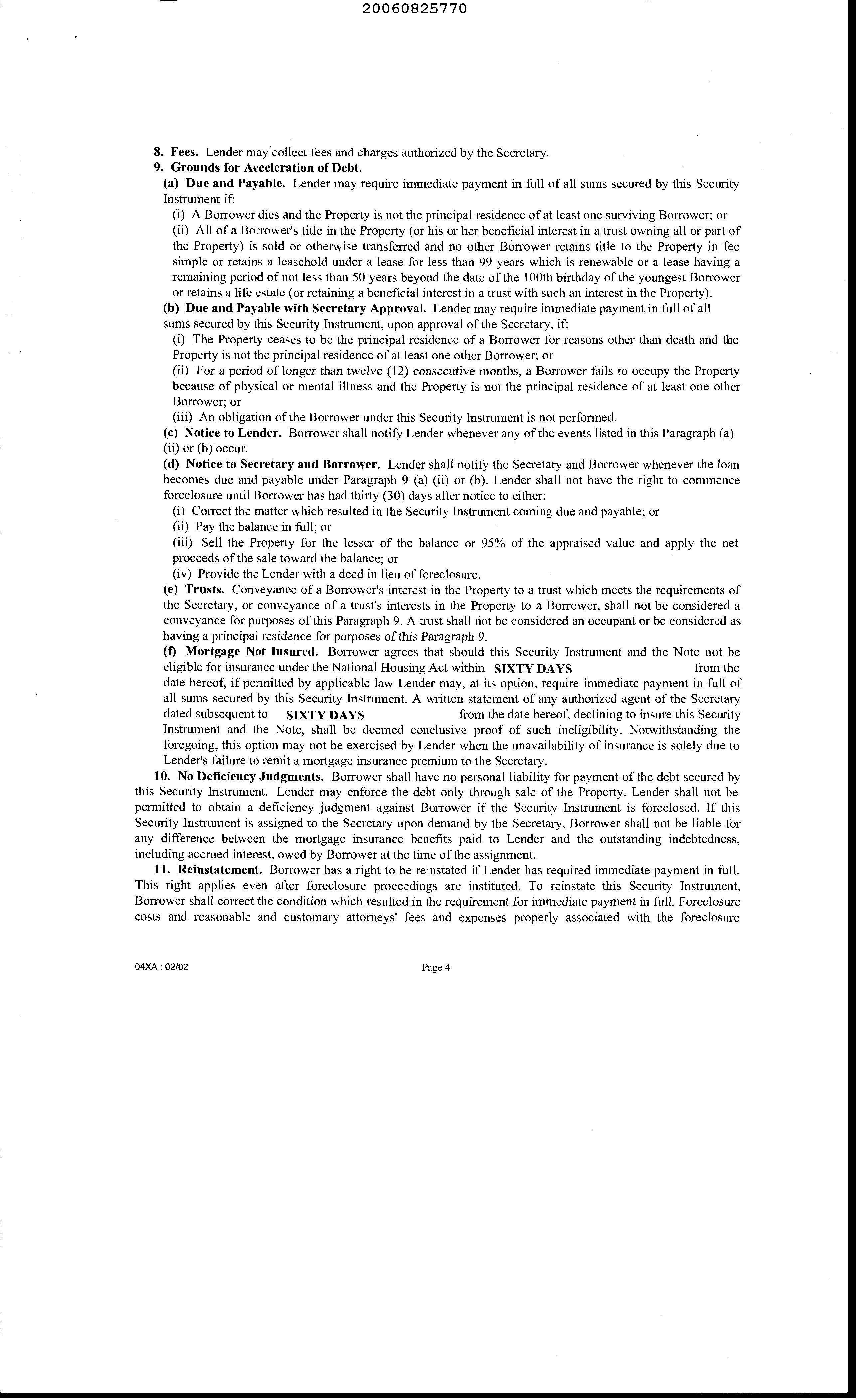 20060825770

8. Fees. Lender may collect fees and charges authorized by the Secretary.

9. Grounds for Acceleration of Debt.

(a) Due and Payable. Lender may require immediate payment in full of all sums secured by this Security Instrument if:

(i) A Borrower dies and the Property is not the principal residence of at least one surviving Borrower; or

(ii) All of a Borrower's title in the Property (or his or her beneficial interest in a trust owning all or part of the Property) is sold or otherwise transferred and no other Borrower retains title to the Property in fee simple or retains a leasehold under a lease for less than 99 years which is renewable or a lease having a remaining period of not less than 50 years beyond the date of the 100th birthday of the youngest Borrower or retains a life estate (or retaining a beneficial interest in a trust with such an interest in the Property).

(b) Due and Payable with Secretary Approval. Lender may require immediate payment in full of all sums secured by this Security Instrument, upon approval of the Secretary, if:

(i) The Property ceases to be the principal residence of a Borrower for reasons other than death and the Property is not the principal residence of at least one other Borrower; or

(ii) For a period of longer than twelve (12) consecutive months, a Borrower fails to occupy the Property because of physical or mental illness and the Property is not the principal residence of at least one other Borrower; or

(iii) An obligation of the Borrower under this Security Instrument is not performed.

(c) Notice to Lender. Borrower shall notify Lender whenever any of the events listed in this Paragraph (a) (ii) or (b) occur.

(d) Notice to Secretary and Borrower. Lender shall notify the Secretary and Borrower whenever the loan becomes due and payable under Paragraph 9 (a) (ii) or (b). Lender shall not have the right to commence foreclosure until Borrower has had thirty (30) days after notice to either:

(i) Correct the matter which resulted in the Security Instrument coming due and payable; or

(ii) Pay the balance in full; or

(iii) Sell the Property for the lesser of the balance or 95% of the appraised value and apply the net proceeds of the sale toward the balance; or

(iv) Provide the Lender with a deed in lieu of foreclosure.

(e) Trusts. Conveyance of a Borrower's interest in the Property to a trust which meets the requirements of the Secretary, or conveyance of a trust's interests in the Property to a Borrower, shall not be considered a conveyance for purposes of this Paragraph 9. A trust shall not be considered an occupant or be considered as having a principal residence for purposes of this Paragraph 9.

(f) Mortgage Not Insured. Borrower agrees that should this Security Instrument and the Note not be eligible for insurance under the National Housing Act within SIXTY DAYS from the date hereof, if permitted by applicable law Lender may, at its option, require immediate payment in full of all sums secured by this Security Instrument. A written statement of any authorized agent of the Secretary dated subsequent to SIXTY DAYS from the date hereof, declining to insure this Security Instrument and the Note, shall be deemed conclusive proof of such ineligibility. Notwithstanding the foregoing, this option may not be exercised by Lender when the unavailability of insurance is solely due to Lender's failure to remit a mortgage insurance premium to the Secretary.

10. No Deficiency Judgments. Borrower shall have no personal liability for payment of the debt secured by this Security Instrument. Lender may enforce the debt only through sale of the Property. Lender shall not be permitted to obtain a deficiency judgment against Borrower if the Security Instrument is foreclosed. If this Security Instrument is assigned to the Secretary upon demand by the Secretary, Borrower shall not be liable for any difference between the mortgage insurance benefits paid to Lender and the outstanding indebtedness, including accrued interest, owed by Borrower at the time of the assignment.

11. Reinstatement. Borrower has a right to be reinstated if Lender has required immediate payment in full. This right applies even after foreclosure proceedings are instituted. To reinstate this Security Instrument, Borrower shall correct the condition which resulted in the requirement for immediate payment in full. Foreclosure costs and reasonable and customary attorneys' fees and expenses properly associated with the foreclosure

04XA : 02/02

Page 4